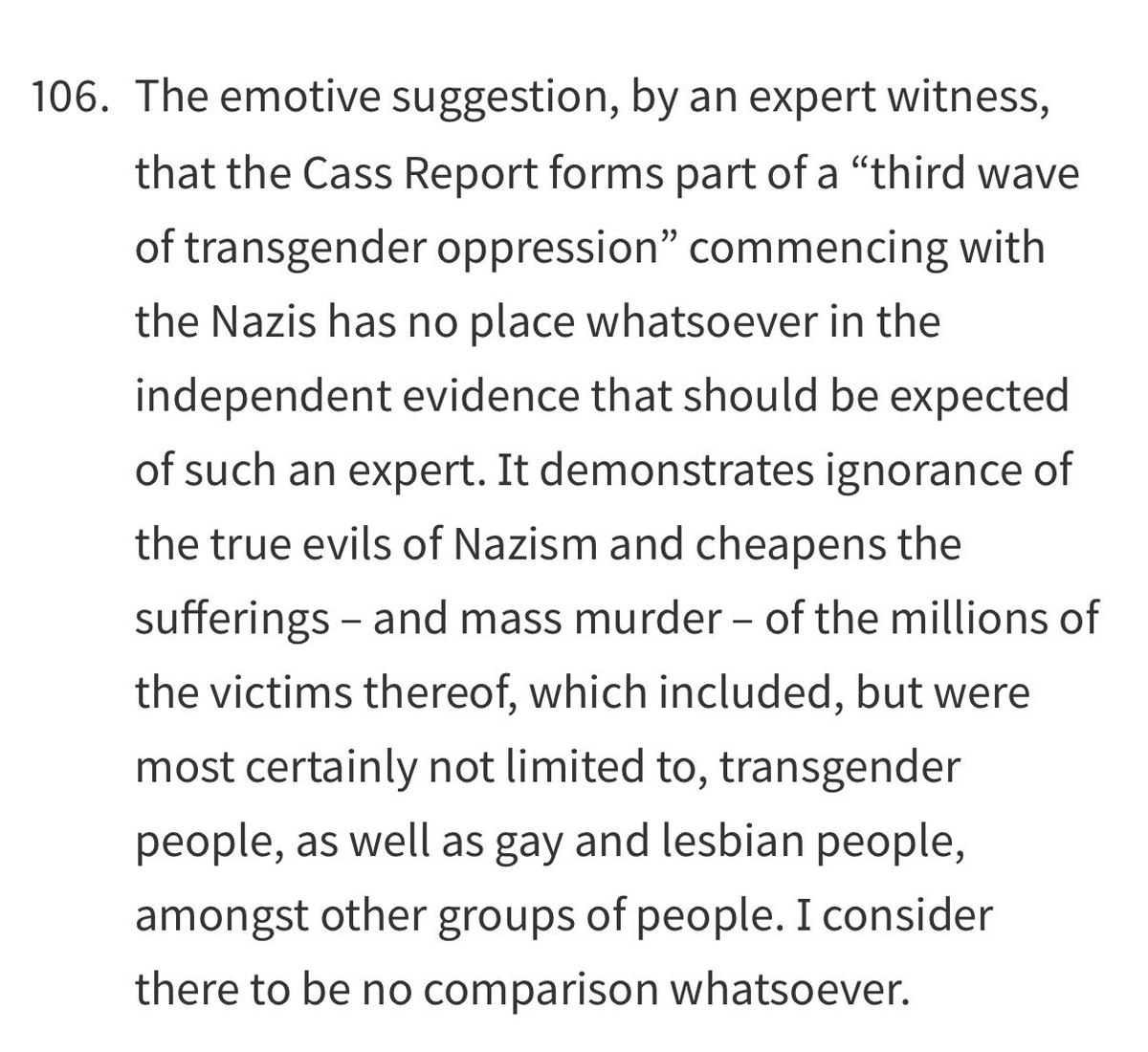 106. The emotive suggestion, by an expert witness, that the Cass Report forms part of a “third wave of transgender oppression” commencing with the Nazis has no place whatsoever in the independent evidence that should be expected of such an expert. It demonstrates ignorance of the true evils of Nazism and cheapens the sufferings – and mass murder – of the millions of the victims thereof, which included, but were most certainly not limited to, transgender people, as well as gay and lesbian people, amongst other groups of people. I consider there to be no comparison whatsoever.